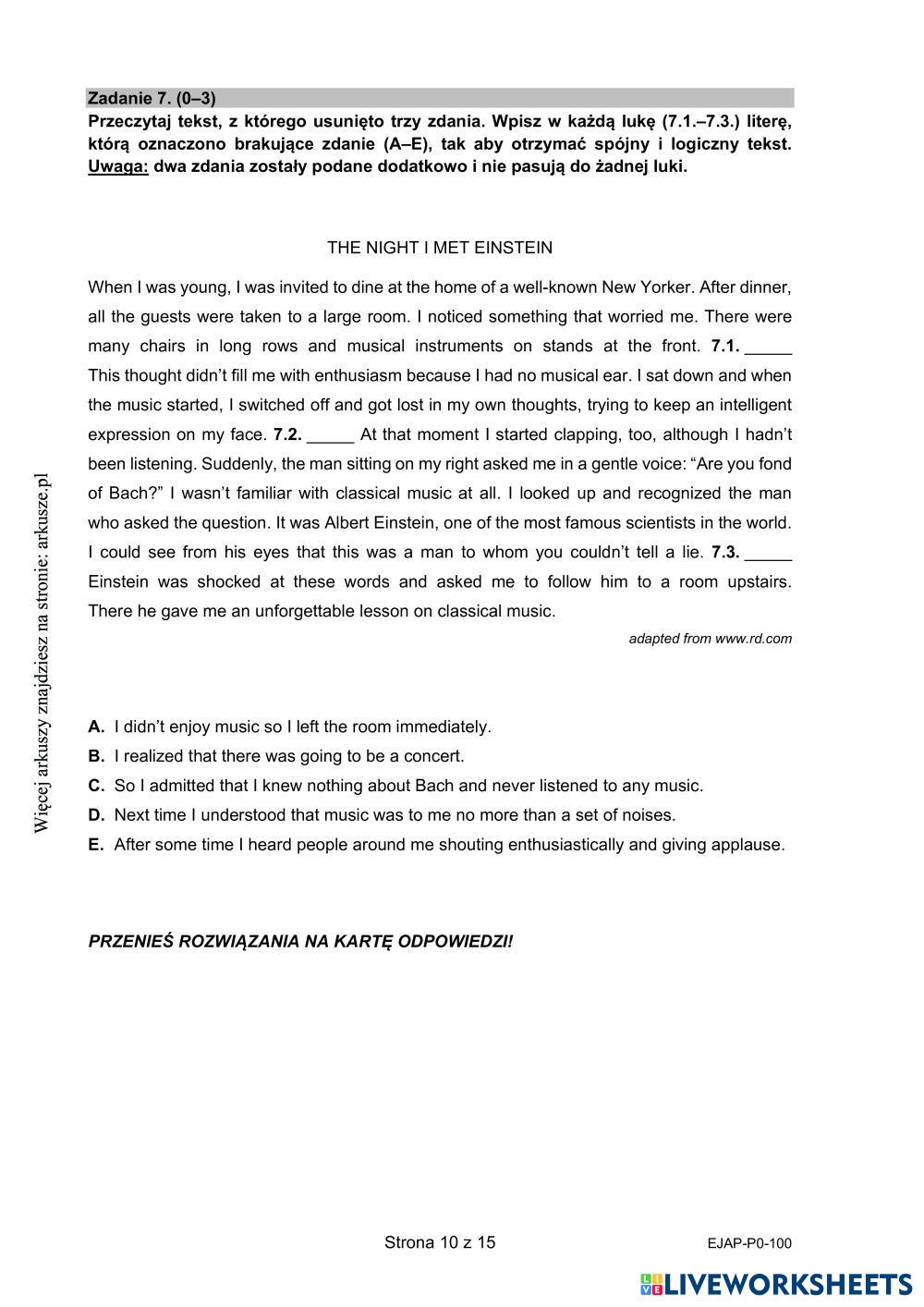 Zadanie 7. (0–3)
Przeczytaj tekst, z którego usunięto trzy zdania. Wpisz w każdą lukę (7.1.–7.3.) literę, którą oznaczono brakujące zdanie (A–E), tak aby otrzymać spójny i logiczny tekst. Uwaga: dwa zdania zostały podane dodatkowo i nie pasują do żadnej luki.

THE NIGHT I MET EINSTEIN

When I was young, I was invited to dine at the home of a well-known New Yorker. After dinner, all the guests were taken to a large room. I noticed something that worried me. There were many chairs in long rows and musical instruments on stands at the front. 7.1. _____ This thought didn't fill me with enthusiasm because I had no musical ear. I sat down and when the music started, I switched off and got lost in my own thoughts, trying to keep an intelligent expression on my face. 7.2. _____ At that moment I started clapping, too, although I hadn't been listening. Suddenly, the man sitting on my right asked me in a gentle voice: "Are you fond of Bach?" I wasn't familiar with classical music at all. I looked up and recognized the man who asked the question. It was Albert Einstein, one of the most famous scientists in the world. I could see from his eyes that this was a man to whom you couldn't tell a lie. 7.3. _____ Einstein was shocked at these words and asked me to follow him to a room upstairs. There he gave me an unforgettable lesson on classical music.

adapted from www.rd.com

A. I didn't enjoy music so I left the room immediately.
B. I realized that there was going to be a concert.
C. So I admitted that I knew nothing about Bach and never listened to any music.
D. Next time I understood that music was to me no more than a set of noises.
E. After some time I heard people around me shouting enthusiastically and giving applause.

PRZENIEŚ ROZWIĄZANIA NA KARTĘ ODPOWIEDZI!

Więcej arkuszy znajdziesz na stronie: arkusze.pl

Strona 10 z 15

EJAP-P0-100

LIVEWORKSHEETS